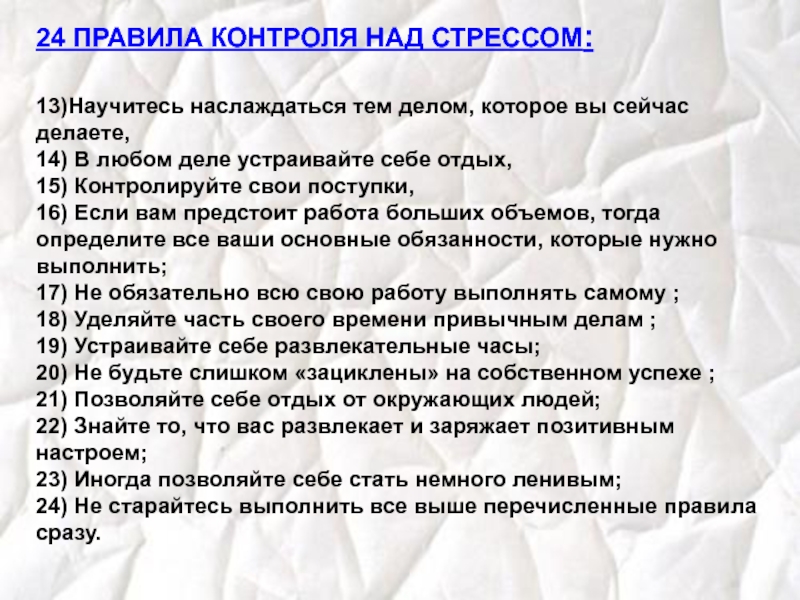 24 ПРАВИЛА КОНТРОЛЯ НАД СТРЕССОМ:

13)Научитесь наслаждаться тем делом, которое вы сейчас делаете,
14) В любом деле устраивайте себе отдых,
15) Контролируйте свои поступки,
16) Если вам предстоит работа больших объемов, тогда определите все ваши основные обязанности, которые нужно выполнить;
17) Не обязательно всю свою работу выполнять самому ;
18) Уделяйте часть своего времени привычным делам ;
19) Устраивайте себе развлекательные часы;
20) Не будьте слишком «зациклены» на собственном успехе ;
21) Позволяйте себе отдых от окружающих людей;
22) Знайте то, что вас развлекает и заряжает позитивным настроем;
23) Иногда позволяйте себе стать немного ленивым;
24) Не старайтесь выполнить все выше перечисленные правила сразу.